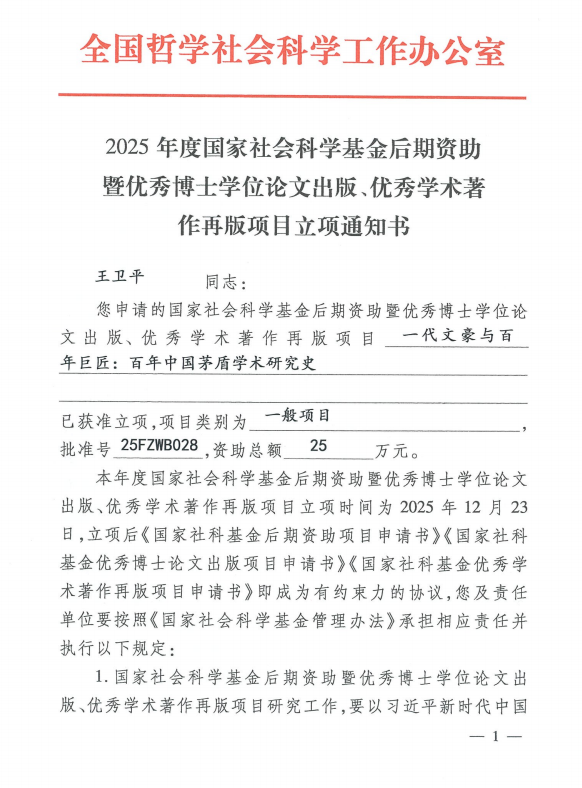 全国哲学社会科学工作办公室

2025 年度国家社会科学基金后期资助暨优秀博士学位论文出版、优秀学术著作再版项目立项通知书

王卫平 同志：

您申请的国家社会科学基金后期资助暨优秀博士学位论文出版、优秀学术著作再版项目 一代文豪与百年巨匠：百年中国茅盾学术研究史 已获准立项，项目类别为 一般项目，批准号 25FZWB028，资助总额 25 万元。

本年度国家社会科学基金后期资助暨优秀博士学位论文出版、优秀学术著作再版项目立项时间为 2025 年 12 月 23 日，立项后《国家社科基金后期资助项目申请书》《国家社科基金优秀博士论文出版项目申请书》《国家社科基金优秀学术著作再版项目申请书》即成为有约束力的协议，您及责任单位要按照《国家社会科学基金管理办法》承担相应责任并执行以下规定：

1. 国家社会科学基金后期资助暨优秀博士学位论文出版、优秀学术著作再版项目研究工作，要以习近平新时代中国

— 1 —